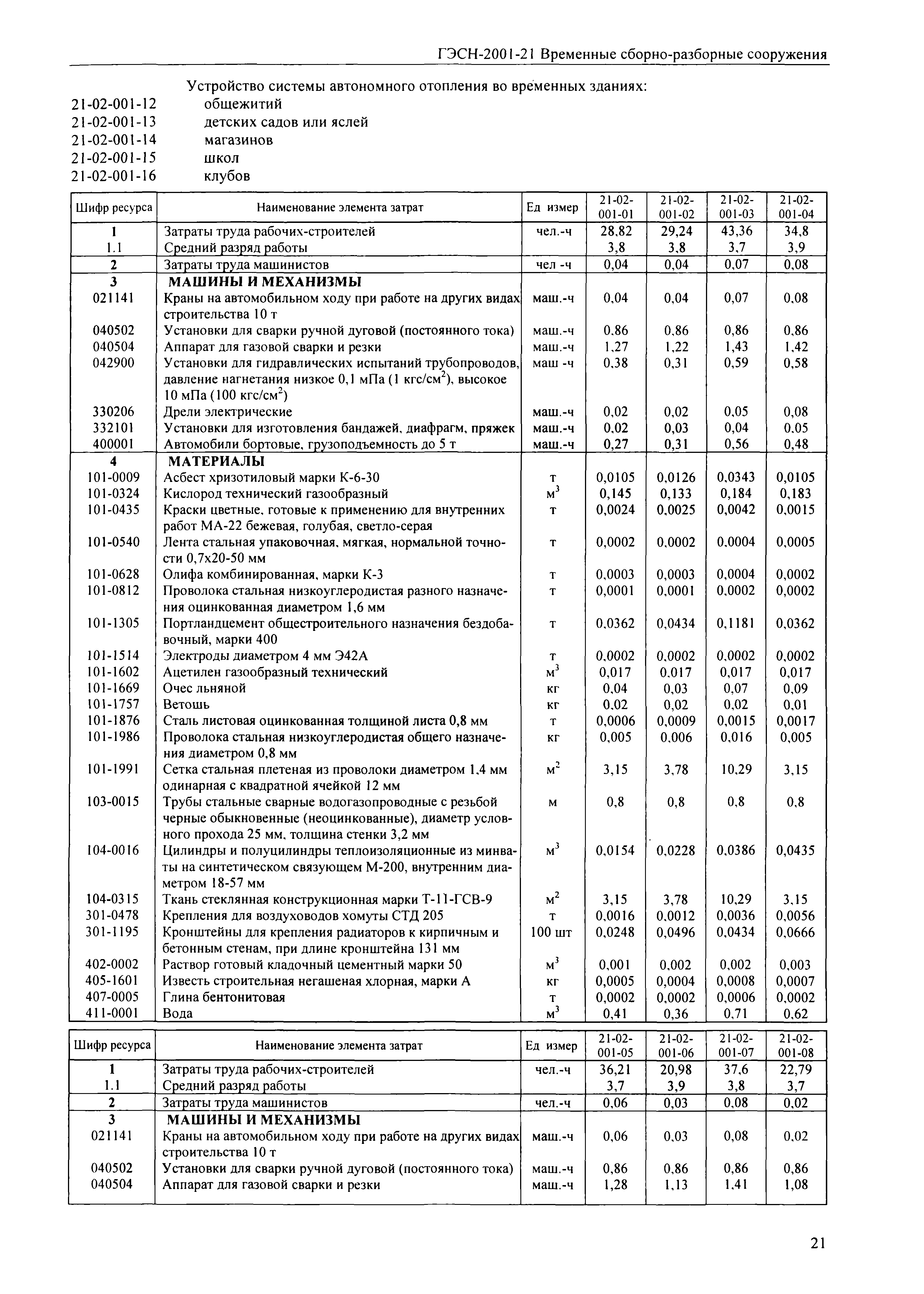 ГЭСН-2001-21 Временные сборно-разборные сооружения

Устройство системы автономного отопления во временных зданиях:
21-02-001-12 общежитий
21-02-001-13 детских садов или яслей
21-02-001-14 магазинов
21-02-001-15 школ
21-02-001-16 клубов

| Шифр ресурса | Наименование элемента затрат | Ед измер | 21-02-001-01 | 21-02-001-02 | 21-02-001-03 | 21-02-001-04 |
|---|---|---|---|---|---|---|
| 1 | Затраты труда рабочих-строителей | чел.-ч | 28,82 | 29,24 | 43,36 | 34,8 |
| 1.1 | Средний разряд работы | | 3,8 | 3,8 | 3,7 | 3,9 |
| 2 | Затраты труда машинистов | чел -ч | 0,04 | 0,04 | 0,07 | 0,08 |
| 3 | МАШИНЫ И МЕХАНИЗМЫ | | | | | |
| 021141 | Краны на автомобильном ходу при работе на других видах строительства 10 т | маш.-ч | 0,04 | 0,04 | 0,07 | 0,08 |
| 040502 | Установки для сварки ручной дуговой (постоянного тока) | маш.-ч | 0,86 | 0,86 | 0,86 | 0,86 |
| 040504 | Аппарат для газовой сварки и резки | маш.-ч | 1,27 | 1,22 | 1,43 | 1,42 |
| 042900 | Установки для гидравлических испытаний трубопроводов, давление нагнетания низкое 0,1 мПа (1 кгс/см$^2$), высокое 10 мПа (100 кгс/см$^2$) | маш -ч | 0,38 | 0,31 | 0,59 | 0,58 |
| 330206 | Дрели электрические | маш.-ч | 0,02 | 0,02 | 0,05 | 0,08 |
| 332101 | Установки для изготовления бандажей, диафрагм, пряжек | маш.-ч | 0,02 | 0,03 | 0,04 | 0,05 |
| 400001 | Автомобили бортовые, грузоподъемность до 5 т | маш.-ч | 0,27 | 0,31 | 0,56 | 0,48 |
| 4 | МАТЕРИАЛЫ | | | | | |
| 101-0009 | Асбест хризотиловый марки К-6-30 | т | 0,0105 | 0,0126 | 0,0343 | 0,0105 |
| 101-0324 | Кислород технический газообразный | м$^3$ | 0,145 | 0,133 | 0,184 | 0,183 |
| 101-0435 | Краски цветные, готовые к применению для внутренних работ МА-22 бежевая, голубая, светло-серая | т | 0,0024 | 0,0025 | 0,0042 | 0,0015 |
| 101-0540 | Лента стальная упаковочная, мягкая, нормальной точности 0,7х20-50 мм | т | 0,0002 | 0,0002 | 0,0004 | 0,0005 |
| 101-0628 | Олифа комбинированная, марки К-3 | т | 0,0003 | 0,0003 | 0,0004 | 0,0002 |
| 101-0812 | Проволока стальная низкоуглеродистая разного назначения оцинкованная диаметром 1,6 мм | т | 0,0001 | 0,0001 | 0,0002 | 0,0002 |
| 101-1305 | Портландцемент общестроительного назначения бездобавочный, марки 400 | т | 0,0362 | 0,0434 | 0,1181 | 0,0362 |
| 101-1514 | Электроды диаметром 4 мм Э42А | т | 0,0002 | 0,0002 | 0,0002 | 0,0002 |
| 101-1602 | Ацетилен газообразный технический | м$^3$ | 0,017 | 0,017 | 0,017 | 0,017 |
| 101-1669 | Очес льняной | кг | 0,04 | 0,03 | 0,07 | 0,09 |
| 101-1757 | Ветошь | кг | 0,02 | 0,02 | 0,02 | 0,01 |
| 101-1876 | Сталь листовая оцинкованная толщиной листа 0,8 мм | т | 0,0006 | 0,0009 | 0,0015 | 0,0017 |
| 101-1986 | Проволока стальная низкоуглеродистая общего назначения диаметром 0,8 мм | кг | 0,005 | 0,006 | 0,016 | 0,005 |
| 101-1991 | Сетка стальная плетеная из проволоки диаметром 1,4 мм одинарная с квадратной ячейкой 12 мм | м$^2$ | 3,15 | 3,78 | 10,29 | 3,15 |
| 103-0015 | Трубы стальные сварные водогазопроводные с резьбой черные обыкновенные (неоцинкованные), диаметр условного прохода 25 мм, толщина стенки 3,2 мм | м | 0,8 | 0,8 | 0,8 | 0,8 |
| 104-0016 | Цилиндры и полуцилиндры теплоизоляционные из минваты на синтетическом связующем М-200, внутренним диаметром 18-57 мм | м$^3$ | 0,0154 | 0,0228 | 0,0386 | 0,0435 |
| 104-0315 | Ткань стеклянная конструкционная марки Т-11-ГСВ-9 | м$^2$ | 3,15 | 3,78 | 10,29 | 3,15 |
| 301-0478 | Крепления для воздуховодов хомуты СТД 205 | т | 0,0016 | 0,0012 | 0,0036 | 0,0056 |
| 301-1195 | Кронштейны для крепления радиаторов к кирпичным и бетонным стенам, при длине кронштейна 131 мм | 100 шт | 0,0248 | 0,0496 | 0,0434 | 0,0666 |
| 402-0002 | Раствор готовый кладочный цементный марки 50 | м$^3$ | 0,001 | 0,002 | 0,002 | 0,003 |
| 405-1601 | Известь строительная негашеная хлорная, марки А | кг | 0,0005 | 0,0004 | 0,0008 | 0,0007 |
| 407-0005 | Глина бентонитовая | т | 0,0002 | 0,0002 | 0,0006 | 0,0002 |
| 411-0001 | Вода | м$^3$ | 0,41 | 0,36 | 0,71 | 0,62 |

| Шифр ресурса | Наименование элемента затрат | Ед измер | 21-02-001-05 | 21-02-001-06 | 21-02-001-07 | 21-02-001-08 |
|---|---|---|---|---|---|---|
| 1 | Затраты труда рабочих-строителей | чел.-ч | 36,21 | 20,98 | 37,6 | 22,79 |
| 1.1 | Средний разряд работы | | 3,7 | 3,9 | 3,8 | 3,7 |
| 2 | Затраты труда машинистов | чел.-ч | 0,06 | 0,03 | 0,08 | 0,02 |
| 3 | МАШИНЫ И МЕХАНИЗМЫ | | | | | |
| 021141 | Краны на автомобильном ходу при работе на других видах строительства 10 т | маш.-ч | 0,06 | 0,03 | 0,08 | 0,02 |
| 040502 | Установки для сварки ручной дуговой (постоянного тока) | маш.-ч | 0,86 | 0,86 | 0,86 | 0,86 |
| 040504 | Аппарат для газовой сварки и резки | маш.-ч | 1,28 | 1,13 | 1,41 | 1,08 |

21